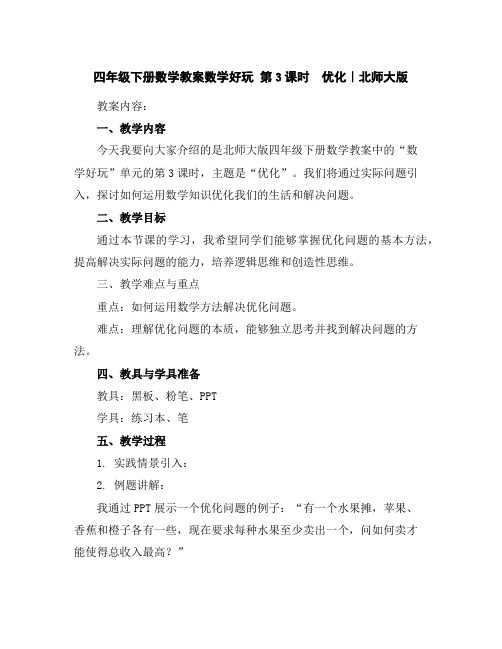 四年级下册数学教案数学好玩 第3课时 优化｜北师大版

教案内容：

一、教学内容

今天我要向大家介绍的是北师大版四年级下册数学教案中的“数学好玩”单元的第3课时，主题是“优化”。我们将通过实际问题引入，探讨如何运用数学知识优化我们的生活和解决问题。

二、教学目标

通过本节课的学习，我希望同学们能够掌握优化问题的基本方法，提高解决实际问题的能力，培养逻辑思维和创造性思维。

三、教学难点与重点

重点：如何运用数学方法解决优化问题。

难点：理解优化问题的本质，能够独立思考并找到解决问题的方法。

四、教具与学具准备

教具：黑板、粉笔、PPT

学具：练习本、笔

五、教学过程

1. 实践情景引入：

2. 例题讲解：

我通过PPT展示一个优化问题的例子：“有一个水果摊，苹果、香蕉和橙子各有一些，现在要求每种水果至少卖出一个，问如何卖才能使得总收入最高？”